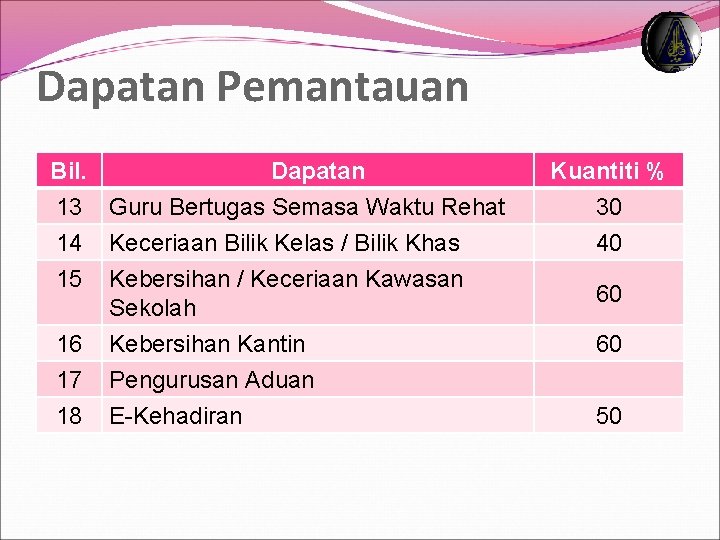 Dapatan Pemantauan

| Bil. | Dapatan | Kuantiti % |
|---|---|---|
| 13 | Guru Bertugas Semasa Waktu Rehat | 30 |
| 14 | Keceriaan Bilik Kelas / Bilik Khas | 40 |
| 15 | Kebersihan / Keceriaan Kawasan Sekolah | 60 |
| 16 | Kebersihan Kantin | 60 |
| 17 | Pengurusan Aduan | |
| 18 | E-Kehadiran | 50 |